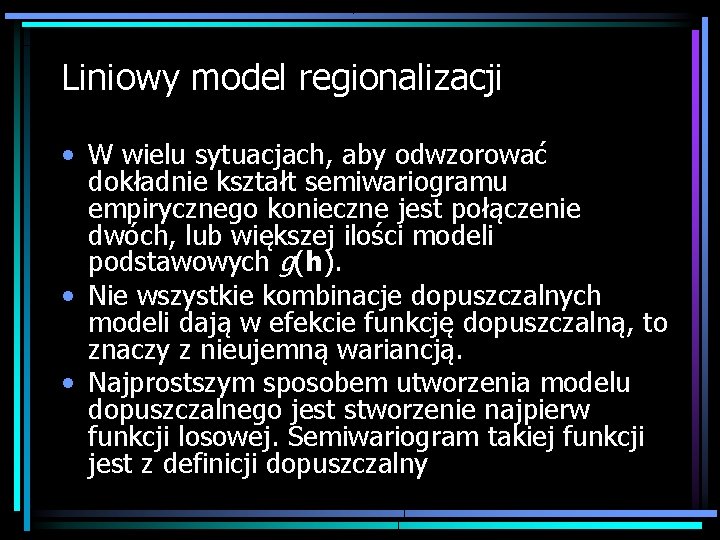 Liniowy model regionalizacji

• W wielu sytuacjach, aby odwzorować dokładnie kształt semiwariogramu empirycznego konieczne jest połączenie dwóch, lub większej ilości modeli podstawowych $g(\mathbf{h})$.
• Nie wszystkie kombinacje dopuszczalnych modeli dają w efekcie funkcję dopuszczalną, to znaczy z nieujemną wariancją.
• Najprostszym sposobem utworzenia modelu dopuszczalnego jest stworzenie najpierw funkcji losowej. Semiwariogram takiej funkcji jest z definicji dopuszczalny